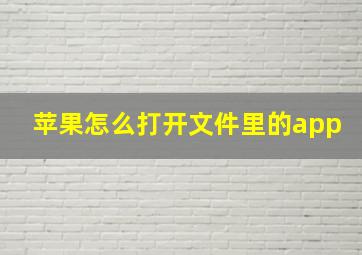 苹果怎么打开文件里的app